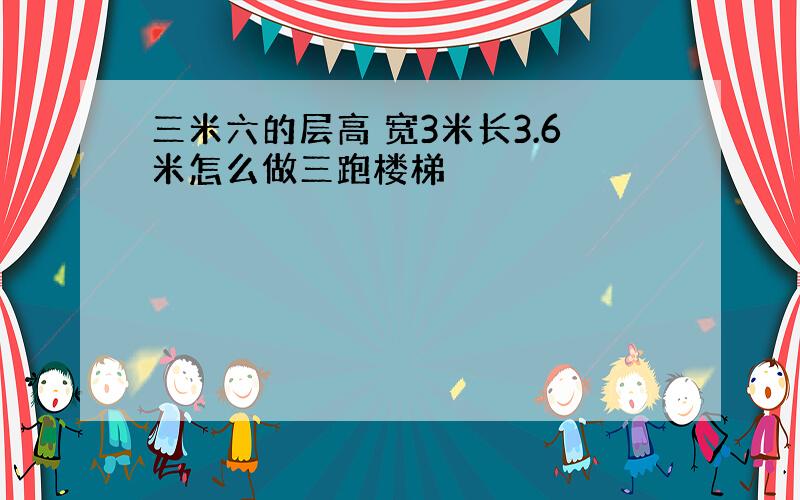 三米六的层高 宽3米长3.6米怎么做三跑楼梯